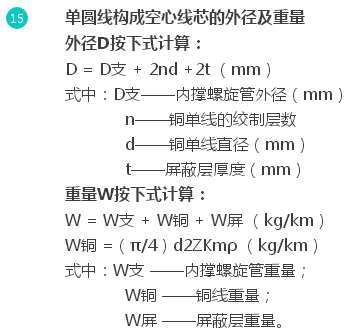 15

单圆线构成空心线芯的外径及重量

外径D按下式计算：

D = D支 + 2nd + 2t （mm）

式中：D支——内撑螺旋管外径（mm）

n——铜单线的绞制层数

d——铜单线直径（mm）

t——屏蔽层厚度（mm）

重量W按下式计算：

W = W支 + W铜 + W屏 （kg/km）

W铜 =（π/4）d2ZKmρ （kg/km）

式中：W支 ——内撑螺旋管重量；

W铜 ——铜线重量；

W屏 ——屏蔽层重量。